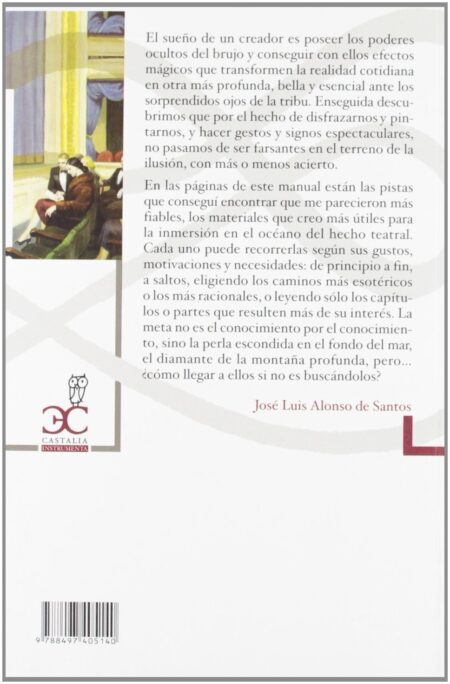 El sueño de un creador es poseer los poderes ocultos del brujo y conseguir con ellos efectos mágicos que transformen la realidad cotidiana en otra más profunda, bella y esencial ante los sorprendidos ojos de la tribu. Enseguida descubrimos que por el hecho de disfrazarnos y pintarnos, y hacer gestos y signos espectaculares, no pasamos de ser farsantes en el terreno de la ilusión, con más o menos acierto.

En las páginas de este manual están las pistas que conseguí encontrar que me parecieron más fiables, los materiales que creo más útiles para la inmersión en el océano del hecho teatral. Cada uno puede recorrerlas según sus gustos, motivaciones y necesidades: de principio a fin, a saltos, eligiendo los caminos más esotéricos o los más racionales, o leyendo sólo los capítulos o partes que resulten más de su interés. La meta no es el conocimiento por el conocimiento, sino la perla escondida en el fondo del mar, el diamante de la montaña profunda, pero... ¿cómo llegar a ellos si no es buscándolos?

José Luis Alonso de Santos

CASTALIA
INSTRUMENTA

9 788497 405140